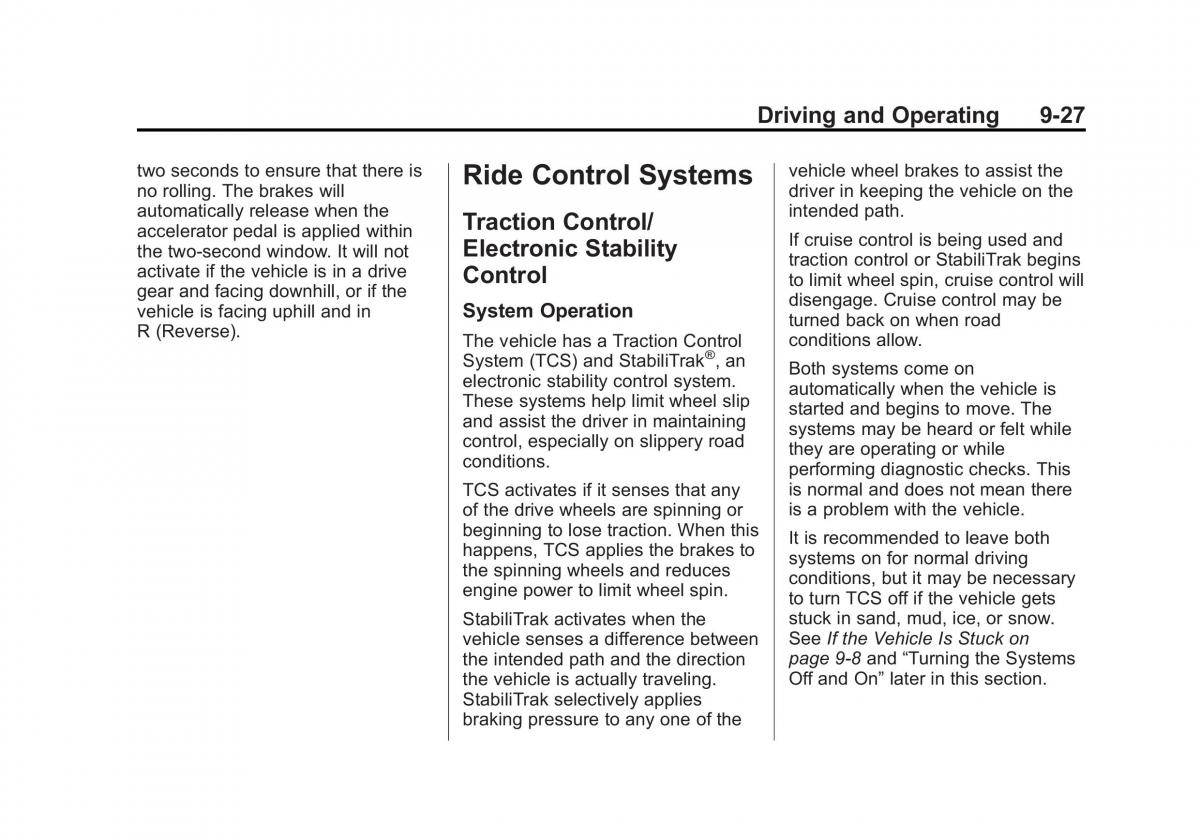 Driving and Operating 9-27

two seconds to ensure that there is no rolling. The brakes will automatically release when the accelerator pedal is applied within the two-second window. It will not activate if the vehicle is in a drive gear and facing downhill, or if the vehicle is facing uphill and in R (Reverse).

Ride Control Systems

Traction Control/ Electronic Stability Control

System Operation

The vehicle has a Traction Control System (TCS) and StabiliTrak®, an electronic stability control system. These systems help limit wheel slip and assist the driver in maintaining control, especially on slippery road conditions.

TCS activates if it senses that any of the drive wheels are spinning or beginning to lose traction. When this happens, TCS applies the brakes to the spinning wheels and reduces engine power to limit wheel spin.

StabiliTrak activates when the vehicle senses a difference between the intended path and the direction the vehicle is actually traveling. StabiliTrak selectively applies braking pressure to any one of the vehicle wheel brakes to assist the driver in keeping the vehicle on the intended path.

If cruise control is being used and traction control or StabiliTrak begins to limit wheel spin, cruise control will disengage. Cruise control may be turned back on when road conditions allow.

Both systems come on automatically when the vehicle is started and begins to move. The systems may be heard or felt while they are operating or while performing diagnostic checks. This is normal and does not mean there is a problem with the vehicle.

It is recommended to leave both systems on for normal driving conditions, but it may be necessary to turn TCS off if the vehicle gets stuck in sand, mud, ice, or snow. See If the Vehicle Is Stuck on page 9-8 and “Turning the Systems Off and On” later in this section.